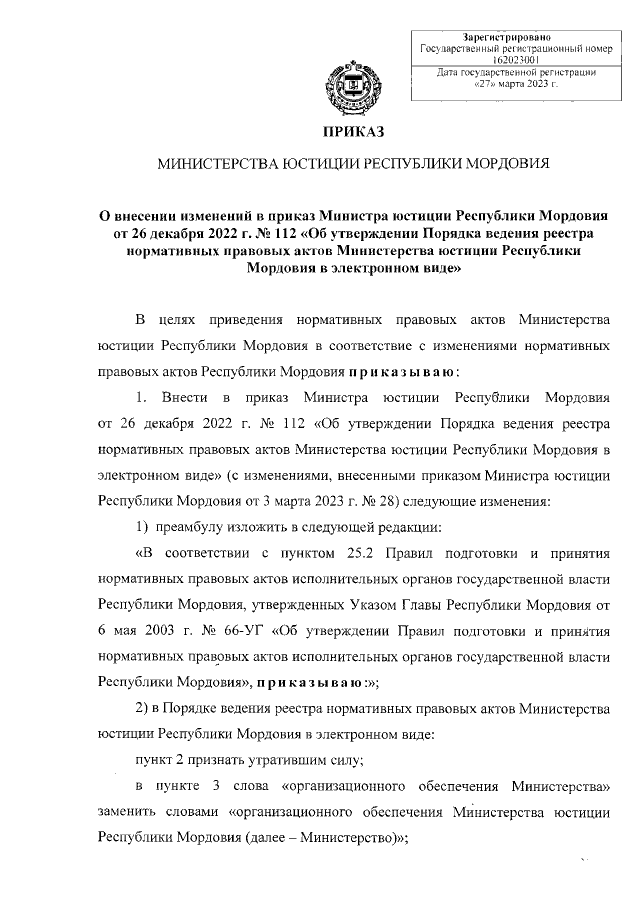 Зарегистрировано
Государственный регистрационный номер
162023001
Дата государственной регистрации
«27» марта 2023 г.

ПРИКАЗ

МИНИСТЕРСТВА ЮСТИЦИИ РЕСПУБЛИКИ МОРДОВИЯ

О внесении изменений в приказ Министра юстиции Республики Мордовия от 26 декабря 2022 г. № 112 «Об утверждении Порядка ведения реестра нормативных правовых актов Министерства юстиции Республики Мордовия в электронном виде»

В целях приведения нормативных правовых актов Министерства юстиции Республики Мордовия в соответствие с изменениями нормативных правовых актов Республики Мордовия приказываю:

1. Внести в приказ Министра юстиции Республики Мордовия от 26 декабря 2022 г. № 112 «Об утверждении Порядка ведения реестра нормативных правовых актов Министерства юстиции Республики Мордовия в электронном виде» (с изменениями, внесенными приказом Министра юстиции Республики Мордовия от 3 марта 2023 г. № 28) следующие изменения:

1) преамбулу изложить в следующей редакции:

«В соответствии с пунктом 25.2 Правил подготовки и принятия нормативных правовых актов исполнительных органов государственной власти Республики Мордовия, утвержденных Указом Главы Республики Мордовия от 6 мая 2003 г. № 66-УГ «Об утверждении Правил подготовки и принятия нормативных правовых актов исполнительных органов государственной власти Республики Мордовия», приказываю:»;

2) в Порядке ведения реестра нормативных правовых актов Министерства юстиции Республики Мордовия в электронном виде:

пункт 2 признать утратившим силу;

в пункте 3 слова «организационного обеспечения Министерства» заменить словами «организационного обеспечения Министерства юстиции Республики Мордовия (далее – Министерство)»;